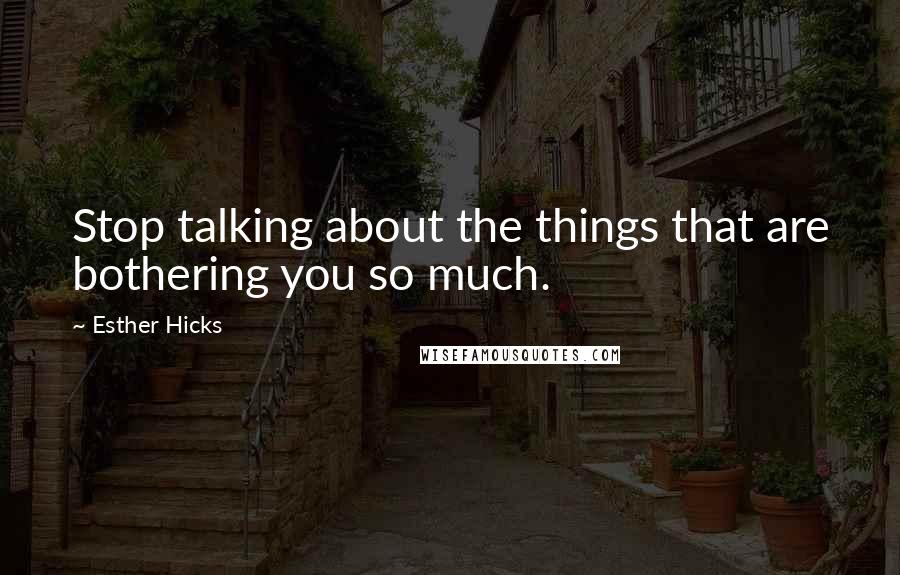 Stop talking about the things that are bothering you so much.

~ Esther Hicks

WISEFAMOUSQUOTES.COM